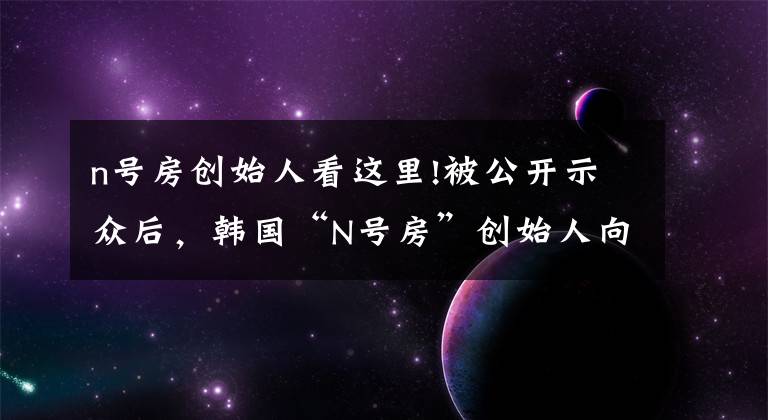 n号房创始人看这里!被公开示众后，韩国“N号房”创始人向